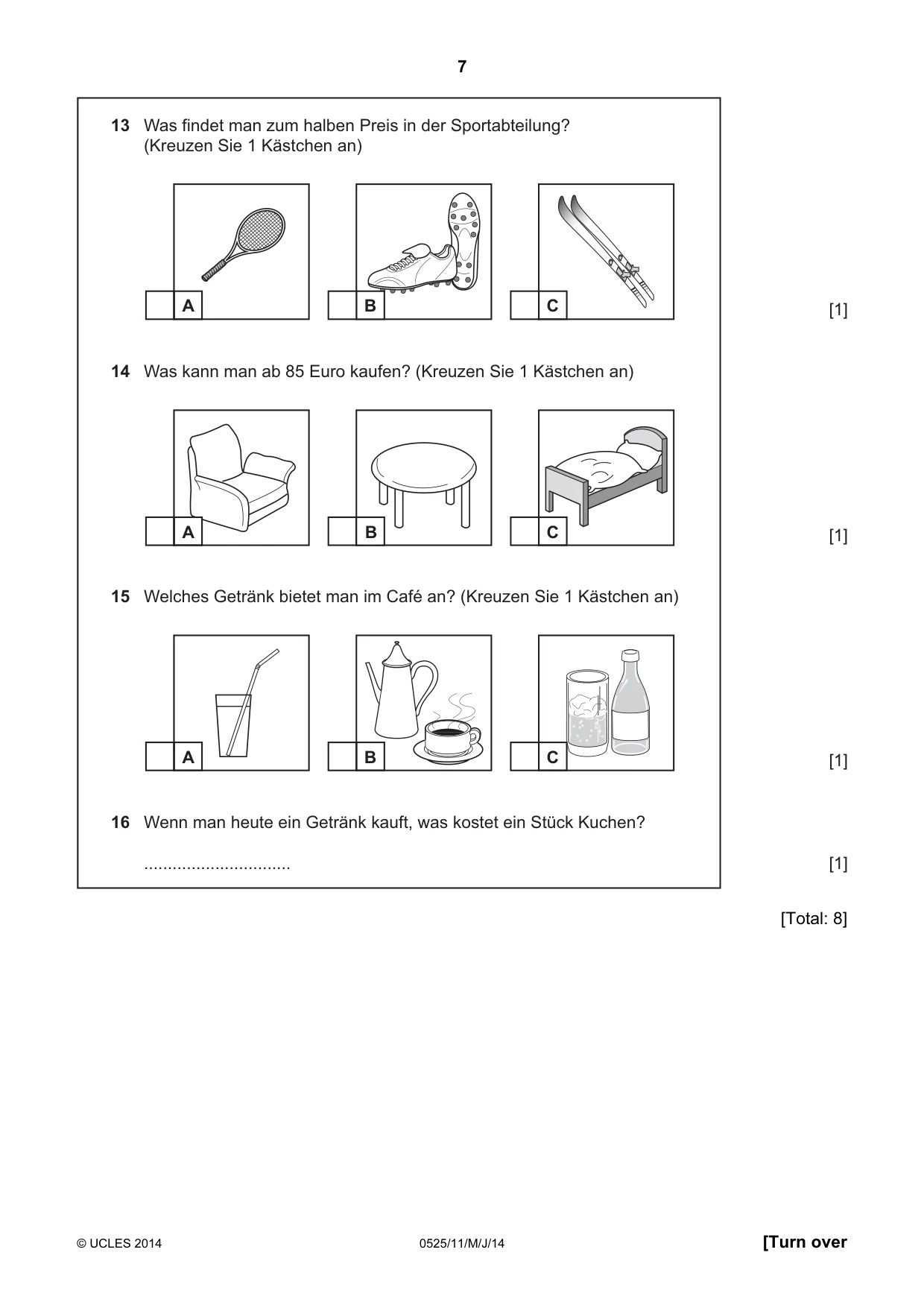 7

13 Was findet man zum halben Preis in der Sportabteilung?
(Kreuzen Sie 1 Kästchen an)

☐ A ☐ B ☐ C

[1]

14 Was kann man ab 85 Euro kaufen? (Kreuzen Sie 1 Kästchen an)

☐ A ☐ B ☐ C

[1]

15 Welches Getränk bietet man im Café an? (Kreuzen Sie 1 Kästchen an)

☐ A ☐ B ☐ C

[1]

16 Wenn man heute ein Getränk kauft, was kostet ein Stück Kuchen?

____

[1]

[Total: 8]

© UCLES 2014 0525/11/M/J/14 [Turn over